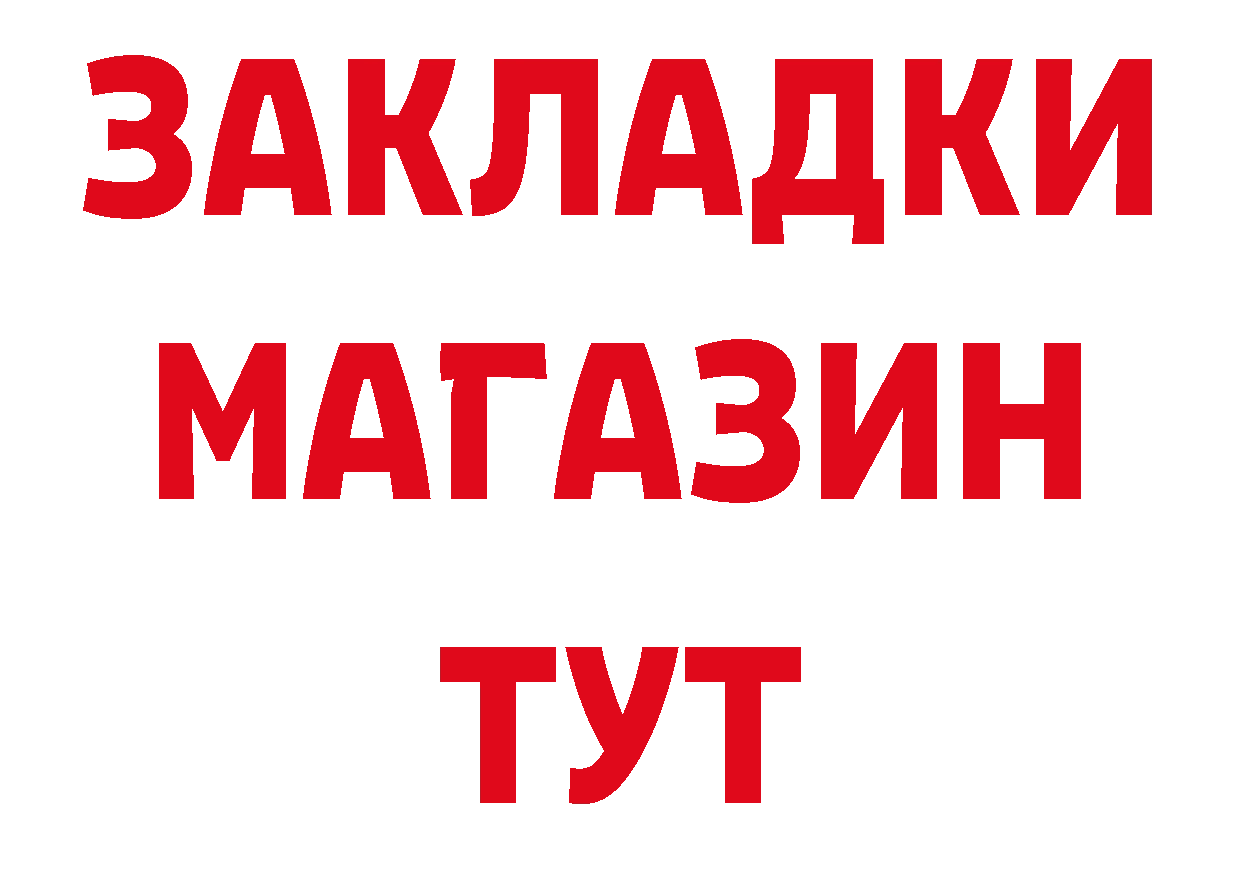 ЗАКЛАДКИ
МАГАЗИН
ТУТ